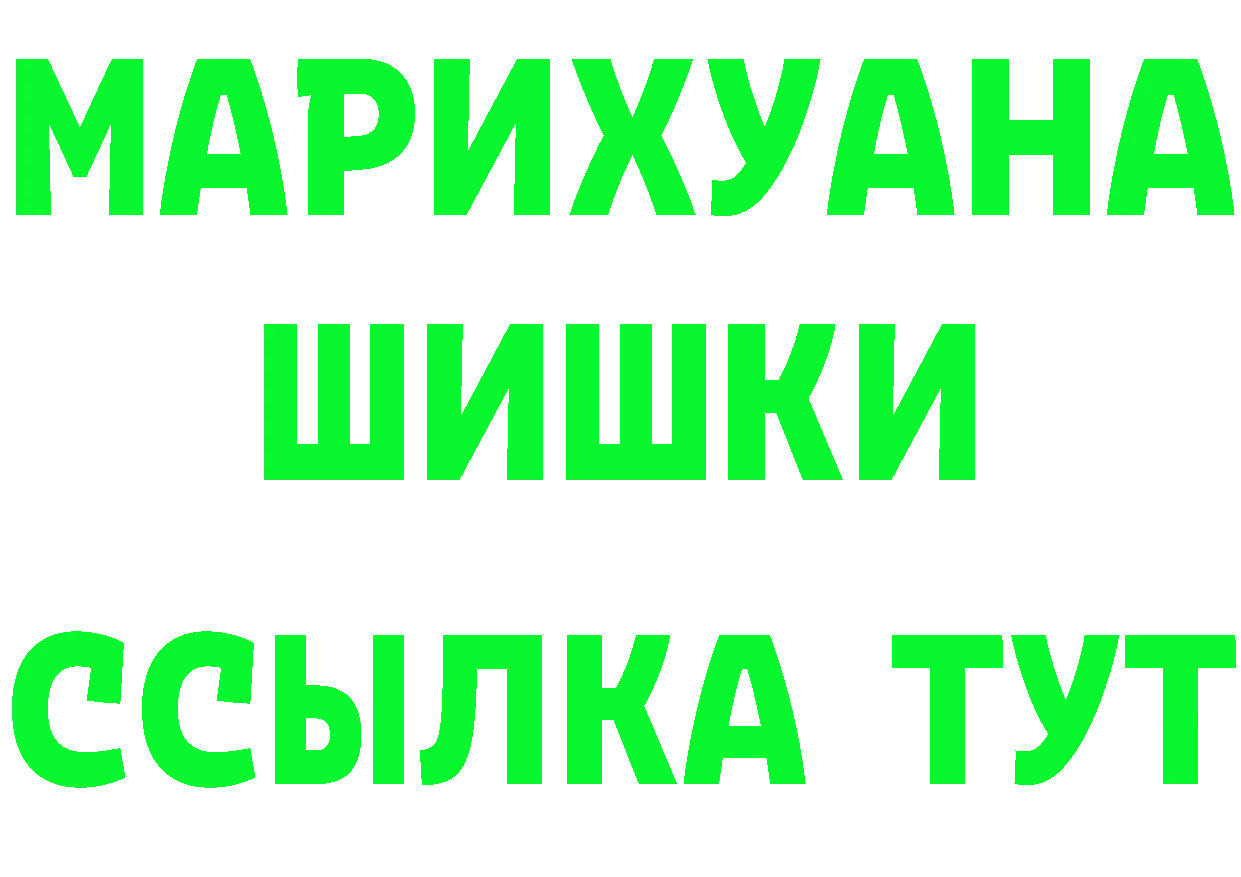 МАРИХУАНА
ШИШКИ
ССЫЛКА ТУТ